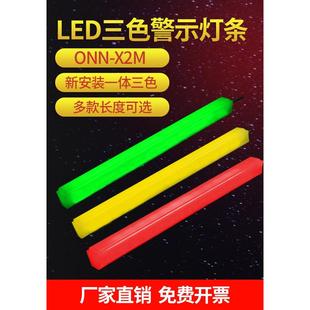 LED三色警示灯条

ONN-X2M

新安装一体三色

多款长度可选

厂家直销 免费开票